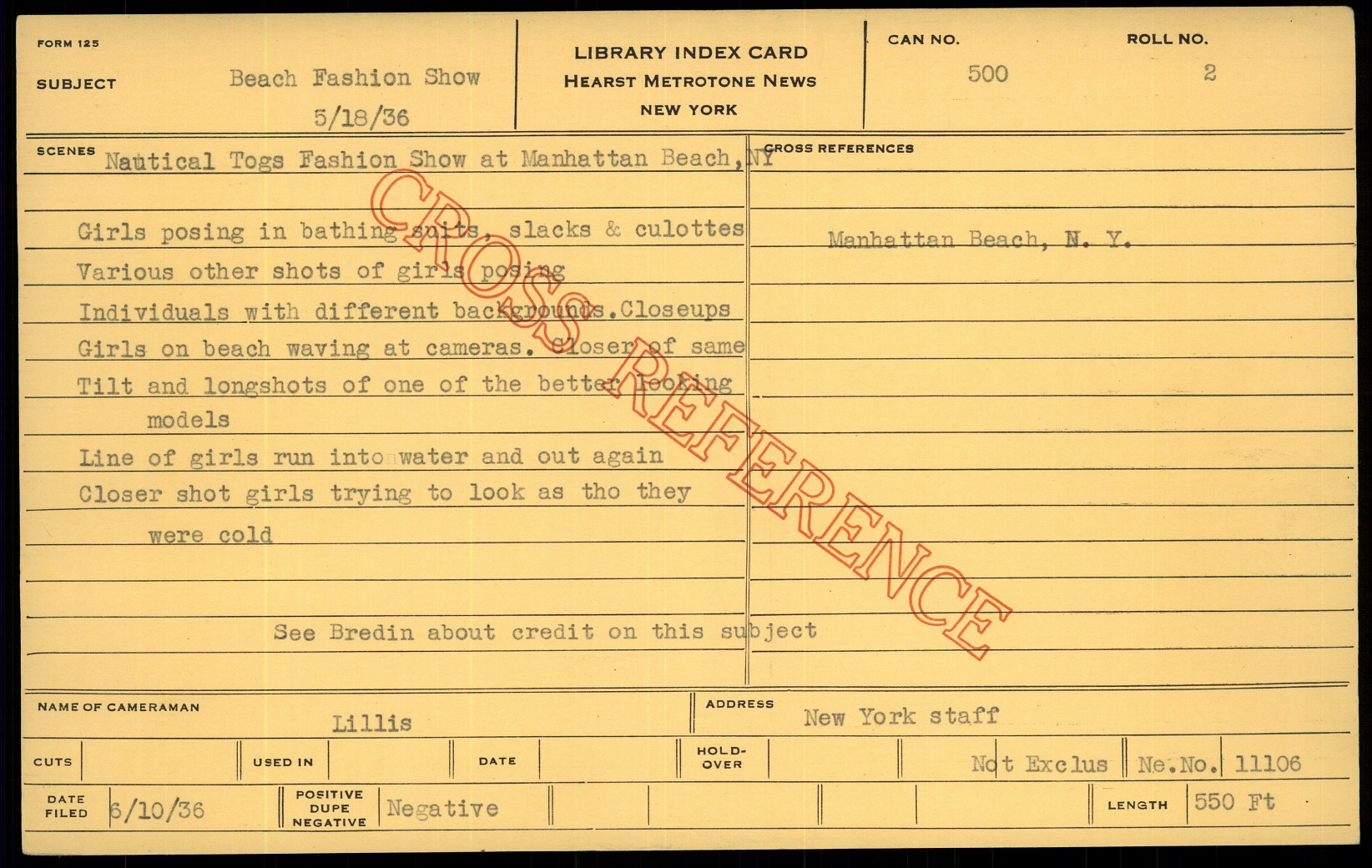 FORM 125

SUBJECT Beach Fashion Show
5/18/36

LIBRARY INDEX CARD
HEARST METROTONE NEWS
NEW YORK

CAN NO.
500

ROLL NO.
2

SCENES Nautical Togs Fashion Show at Manhattan Beach, NY

Girls posing in bathing suits, slacks & culottes
Various other shots of girls posing
Individuals with different backgrounds.Closeups
Girls on beach waving at cameras. Closer of same
Tilt and longshots of one of the better looking models
Line of girls run into water and out again
Closer shot girls trying to look as tho they were cold

See Bredin about credit on this subject

CROSS REFERENCES

Manhattan Beach, N. Y.

NAME OF CAMERAMAN Lillis

ADDRESS New York staff

CUTS

USED IN

DATE

HOLD-OVER

Not Exclus

Ne.No. 11106

DATE FILED 6/10/36

POSITIVE DUPE NEGATIVE Negative

LENGTH 550 Ft

CROSS REFERENCE